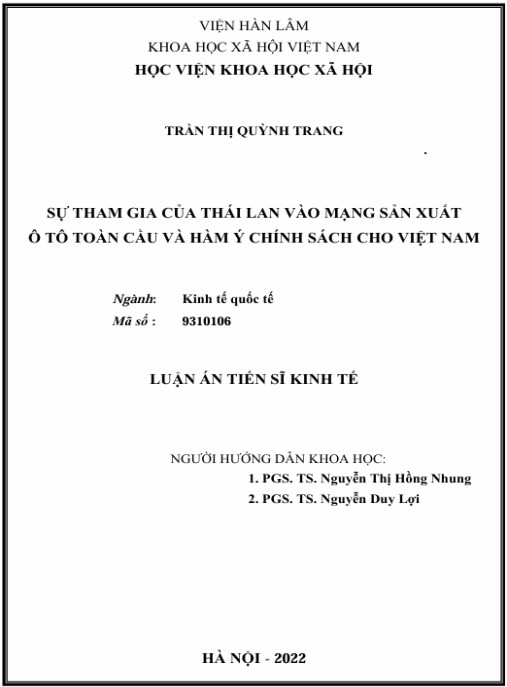 VIỆN HÀN LÂM
KHOA HỌC XÃ HỘI VIỆT NAM
HỌC VIỆN KHOA HỌC XÃ HỘI

TRẦN THỊ QUỲNH TRANG

SỰ THAM GIA CỦA THÁI LAN VÀO MẠNG SẢN XUẤT Ô TÔ TOÀN CẦU VÀ HÀM Ý CHÍNH SÁCH CHO VIỆT NAM

Ngành: Kinh tế quốc tế
Mã số : 9310106

LUẬN ÁN TIẾN SĨ KINH TẾ

NGƯỜI HƯỚNG DẪN KHOA HỌC:
1. PGS. TS. Nguyễn Thị Hồng Nhung
2. PGS. TS. Nguyễn Duy Lợi

HÀ NỘI - 2022